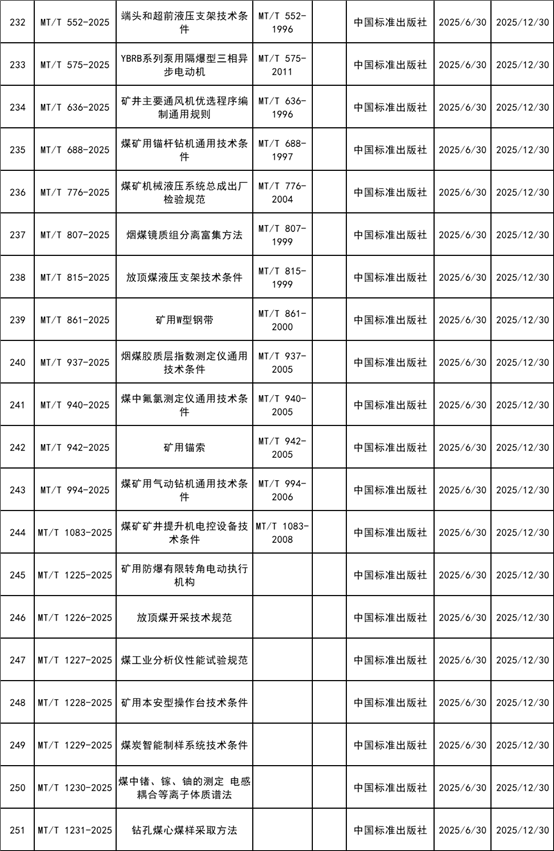 | | | | | | | | |
|---|---|---|---|---|---|---|---|
| 232 | MT/T 552-2025 | 端头和超前液压支架技术条件 | MT/T 552-1996 | | 中国标准出版社 | 2025/6/30 | 2025/12/30 |
| 233 | MT/T 575-2025 | YBRB系列泵用隔爆型三相异步电动机 | MT/T 575-2011 | | 中国标准出版社 | 2025/6/30 | 2025/12/30 |
| 234 | MT/T 636-2025 | 矿井主要通风机优选程序编制通用规则 | MT/T 636-1996 | | 中国标准出版社 | 2025/6/30 | 2025/12/30 |
| 235 | MT/T 688-2025 | 煤矿用锚杆钻机通用技术条件 | MT/T 688-1997 | | 中国标准出版社 | 2025/6/30 | 2025/12/30 |
| 236 | MT/T 776-2025 | 煤矿机械液压系统总成出厂检验规范 | MT/T 776-2004 | | 中国标准出版社 | 2025/6/30 | 2025/12/30 |
| 237 | MT/T 807-2025 | 烟煤镜质组分离富集方法 | MT/T 807-1999 | | 中国标准出版社 | 2025/6/30 | 2025/12/30 |
| 238 | MT/T 815-2025 | 放顶煤液压支架技术条件 | MT/T 815-1999 | | 中国标准出版社 | 2025/6/30 | 2025/12/30 |
| 239 | MT/T 861-2025 | 矿用W型钢带 | MT/T 861-2000 | | 中国标准出版社 | 2025/6/30 | 2025/12/30 |
| 240 | MT/T 937-2025 | 烟煤胶质层指数测定仪通用技术条件 | MT/T 937-2005 | | 中国标准出版社 | 2025/6/30 | 2025/12/30 |
| 241 | MT/T 940-2025 | 煤中氟氯测定仪通用技术条件 | MT/T 940-2005 | | 中国标准出版社 | 2025/6/30 | 2025/12/30 |
| 242 | MT/T 942-2025 | 矿用锚索 | MT/T 942-2005 | | 中国标准出版社 | 2025/6/30 | 2025/12/30 |
| 243 | MT/T 994-2025 | 煤矿用气动钻机通用技术条件 | MT/T 994-2006 | | 中国标准出版社 | 2025/6/30 | 2025/12/30 |
| 244 | MT/T 1083-2025 | 煤矿矿井提升机电控设备技术条件 | MT/T 1083-2008 | | 中国标准出版社 | 2025/6/30 | 2025/12/30 |
| 245 | MT/T 1225-2025 | 矿用防爆有限转角电动执行机构 | | | 中国标准出版社 | 2025/6/30 | 2025/12/30 |
| 246 | MT/T 1226-2025 | 放顶煤开采技术规范 | | | 中国标准出版社 | 2025/6/30 | 2025/12/30 |
| 247 | MT/T 1227-2025 | 煤工业分析仪性能试验规范 | | | 中国标准出版社 | 2025/6/30 | 2025/12/30 |
| 248 | MT/T 1228-2025 | 矿用本安型操作台技术条件 | | | 中国标准出版社 | 2025/6/30 | 2025/12/30 |
| 249 | MT/T 1229-2025 | 煤炭智能制样系统技术条件 | | | 中国标准出版社 | 2025/6/30 | 2025/12/30 |
| 250 | MT/T 1230-2025 | 煤中锗、镓、铀的测定 电感耦合等离子体质谱法 | | | 中国标准出版社 | 2025/6/30 | 2025/12/30 |
| 251 | MT/T 1231-2025 | 钻孔煤心煤样采取方法 | | | 中国标准出版社 | 2025/6/30 | 2025/12/30 |